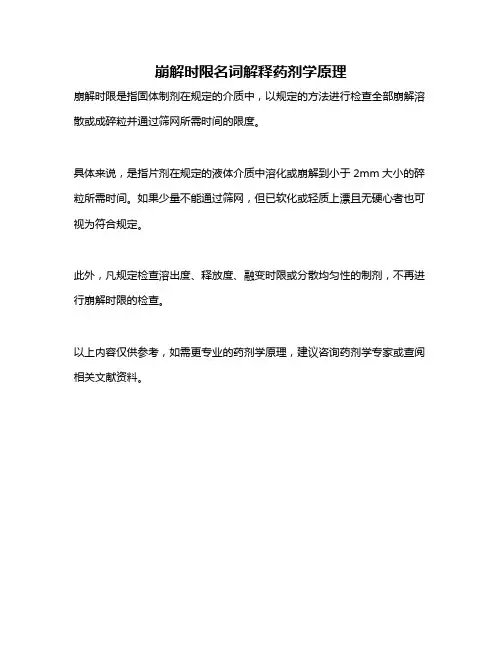 崩解时限名词解释药剂学原理

崩解时限是指固体制剂在规定的介质中，以规定的方法进行检查全部崩解溶散或成碎粒并通过筛网所需时间的限度。

具体来说，是指片剂在规定的液体介质中溶化或崩解到小于 2mm 大小的碎粒所需时间。如果少量不能通过筛网，但已软化或轻质上漂且无硬心者也可视为符合规定。

此外，凡规定检查溶出度、释放度、融变时限或分散均匀性的制剂，不再进行崩解时限的检查。

以上内容仅供参考，如需更专业的药剂学原理，建议咨询药剂学专家或查阅相关文献资料。